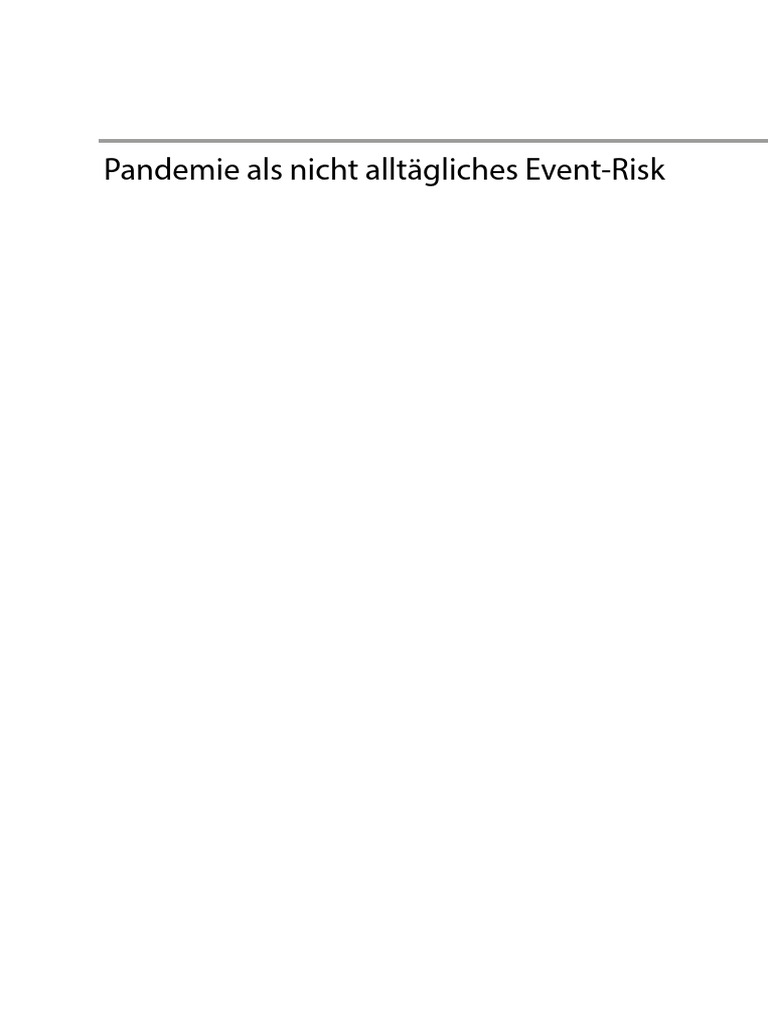 Pandemie als nicht alltägliches Event-Risk